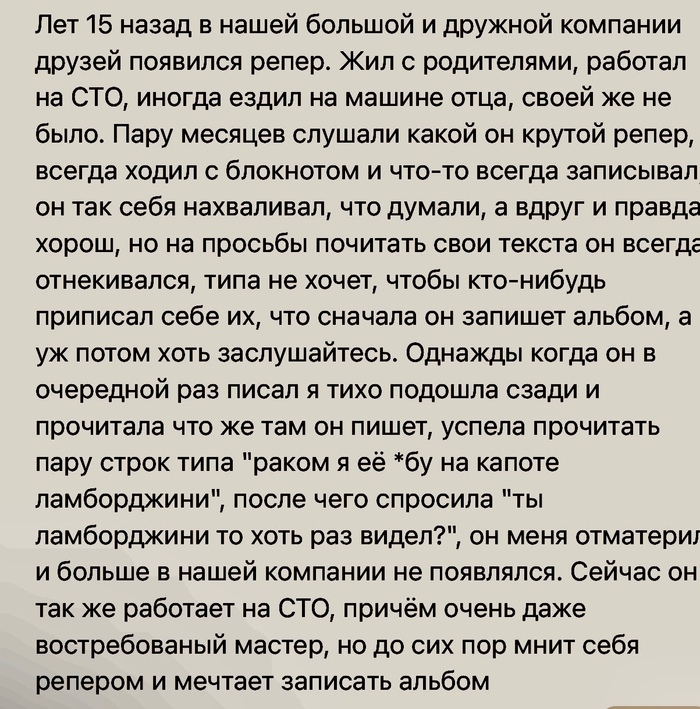 Лет 15 назад в нашей большой и дружной компании друзей появился репер. Жил с родителями, работал на СТО, иногда ездил на машине отца, своей же не было. Пару месяцев слушали какой он крутой репер, всегда ходил с блокнотом и что-то всегда записывал, он так себя нахваливал, что думали, а вдруг и правда хорош, но на просьбы почитать свои текста он всегда отнекивался, типа не хочет, чтобы кто-нибудь приписал себе их, что сначала он запишет альбом, а уж потом хоть заслушайтесь. Однажды когда он в очередной раз писал я тихо подошла сзади и прочитала что же там он пишет, успела прочитать пару строк типа "раком я её *бу на капоте ламборджини", после чего спросила "ты ламборджини то хоть раз видел?", он меня отматерил и больше в нашей компании не появлялся. Сейчас он так же работает на СТО, причём очень даже востребованый мастер, но до сих пор мнит себя репером и мечтает записать альбом